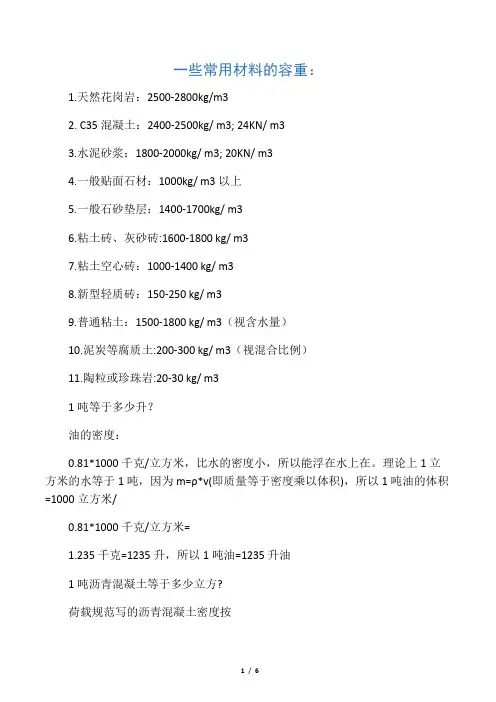 一些常用材料的容重：

1.天然花岗岩：2500-2800kg/m3

2. C35 混凝土：2400-2500kg/ m3; 24KN/ m3

3.水泥砂浆：1800-2000kg/ m3; 20KN/ m3

4.一般贴面石材：1000kg/ m3 以上

5.一般石砂垫层：1400-1700kg/ m3

6.粘土砖、灰砂砖:1600-1800 kg/ m3

7.粘土空心砖：1000-1400 kg/ m3

8.新型轻质砖：150-250 kg/ m3

9.普通粘土：1500-1800 kg/ m3（视含水量）

10.泥炭等腐质土:200-300 kg/ m3（视混合比例）

11.陶粒或珍珠岩:20-30 kg/ m3

1 吨等于多少升？

油的密度：

0.81*1000 千克/立方米，比水的密度小，所以能浮在水上在。理论上 1 立方米的水等于 1 吨，因为 m=ρ*v(即质量等于密度乘以体积)，所以 1 吨油的体积=1000 立方米/

0.81*1000 千克/立方米=

1.235 千克=1235 升，所以 1 吨油=1235 升油

1 吨沥青混凝土等于多少立方?

荷载规范写的沥青混凝土密度按

1 / 6